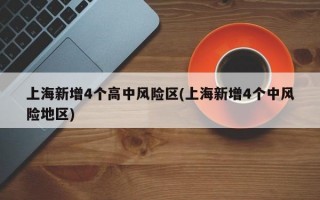 上海新增4个高中风险区(上海新增4个中风险地区)